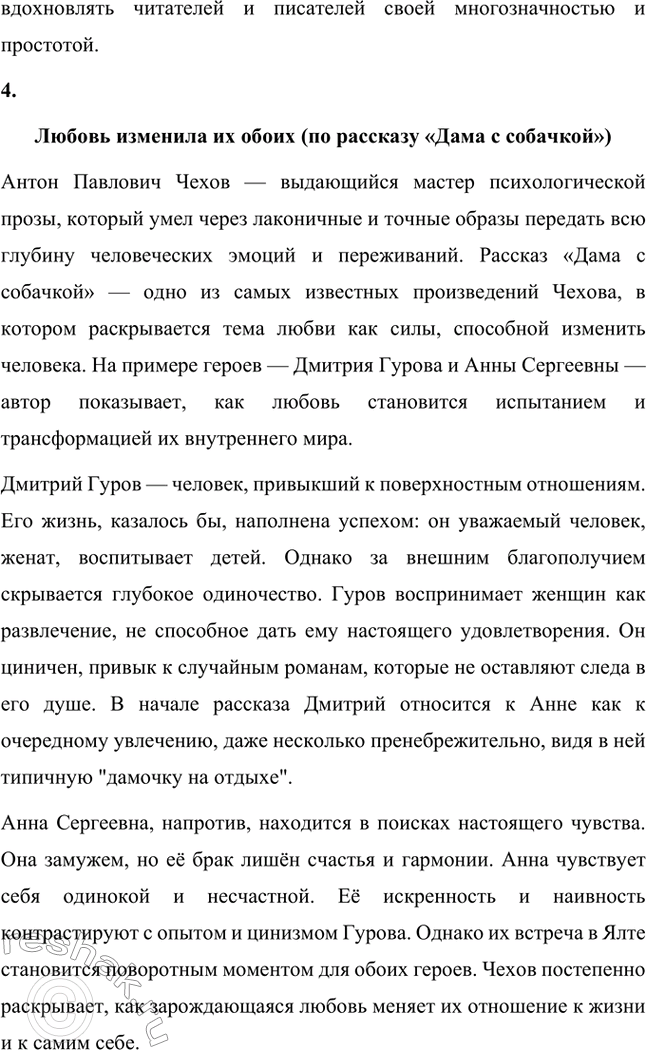 вдохновлять читателей и писателей своей многозначностью и простотой.

4.

Любовь изменила их обоих (по рассказу «Дама с собачкой»)

Антон Павлович Чехов — выдающийся мастер психологической прозы, который умел через лаконичные и точные образы передать всю глубину человеческих эмоций и переживаний. Рассказ «Дама с собачкой» — одно из самых известных произведений Чехова, в котором раскрывается тема любви как силы, способной изменить человека. На примере героев — Дмитрия Гурова и Анны Сергеевны — автор показывает, как любовь становится испытанием и трансформацией их внутреннего мира.

Дмитрий Гуров — человек, привыкший к поверхностным отношениям. Его жизнь, казалось бы, наполнена успехом: он уважаемый человек, женат, воспитывает детей. Однако за внешним благополучием скрывается глубокое одиночество. Гуров воспринимает женщин как развлечение, не способное дать ему настоящего удовлетворения. Он циничен, привык к случайным романам, которые не оставляют следа в его душе. В начале рассказа Дмитрий относится к Анне как к очередному увлечению, даже несколько пренебрежительно, видя в ней типичную "дамочку на отдыхе".

Анна Сергеевна, напротив, находится в поисках настоящего чувства. Она замужем, но её брак лишён счастья и гармонии. Анна чувствует себя одинокой и несчастной. Её искренность и наивность контрастируют с опытом и цинизмом Гурова. Однако их встреча в Ялте становится поворотным моментом для обоих героев. Чехов постепенно раскрывает, как зарождающаяся любовь меняет их отношение к жизни и к самим себе.

reshak.ru